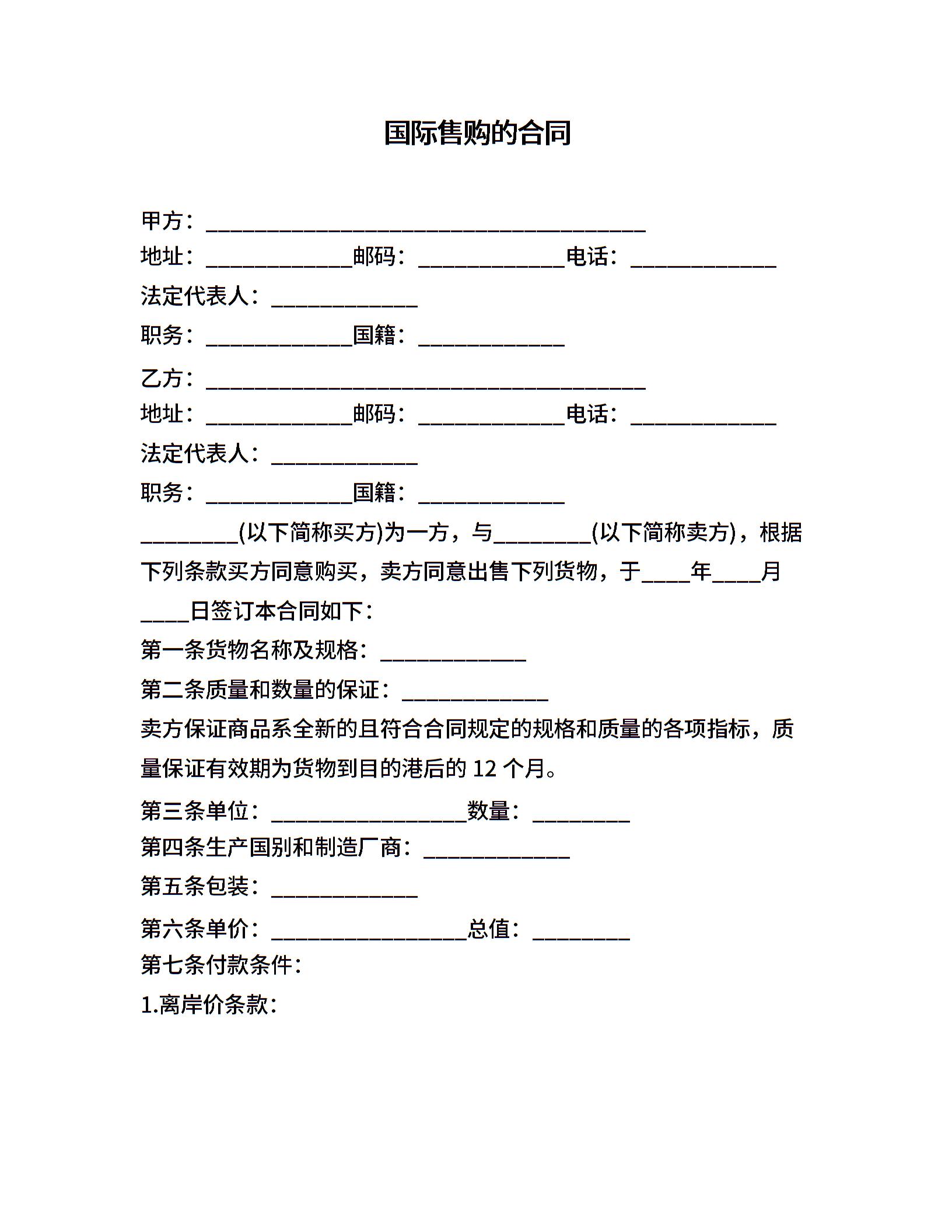 国际售购的合同

甲方：________________________________________
地址：_____________邮码：_____________电话：_____________
法定代表人：_____________
职务：_____________国籍：_____________

乙方：________________________________________
地址：_____________邮码：_____________电话：_____________
法定代表人：_____________
职务：_____________国籍：_____________

_________(以下简称买方)为一方，与_________(以下简称卖方)，根据下列条款买方同意购买，卖方同意出售下列货物，于____年____月____日签订本合同如下：

第一条货物名称及规格：_____________

第二条质量和数量的保证：_____________

卖方保证商品系全新的且符合合同规定的规格和质量的各项指标，质量保证有效期为货物到目的港后的 12 个月。

第三条单位：__________________数量：_________

第四条生产国别和制造厂商：_____________

第五条包装：_____________

第六条单价：__________________总值：_________

第七条付款条件：

1.离岸价条款：